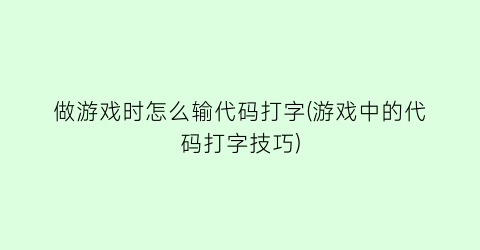 做游戏时怎么输代码打字(游戏中的代码打字技巧)